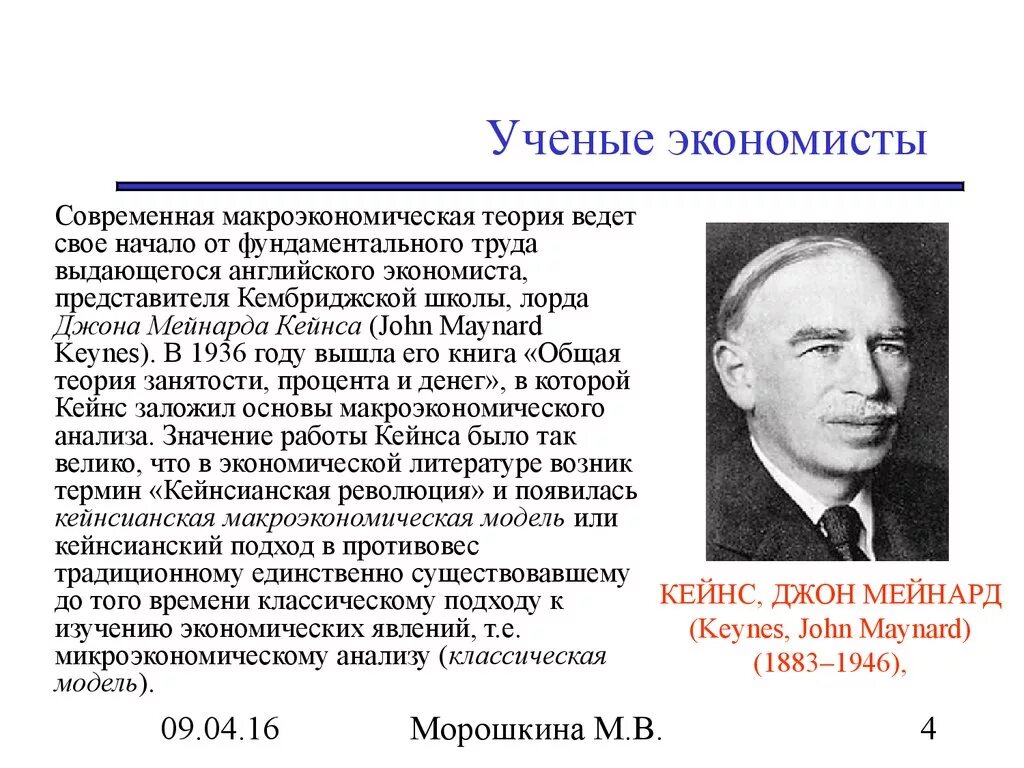 Ученые экономисты

Современная макроэкономическая теория ведет свое начало от фундаментального труда выдающегося английского экономиста, представителя Кембриджской школы, лорда Джона Мейнарда Кейнса (John Maynard Keynes). В 1936 году вышла его книга «Общая теория занятости, процента и денег», в которой Кейнс заложил основы макроэкономического анализа. Значение работы Кейнса было так велико, что в экономической литературе возник термин «Кейнсианская революция» и появилась кейнсианская макроэкономическая модель или кейнсианский подход в противовес традиционному единственно существовавшему до того времени классическому подходу к изучению экономических явлений, т.е. микроэкономическому анализу (классическая модель).

КЕЙНС, ДЖОН МЕЙНАРД
(Keynes, John Maynard)
(1883–1946),

09.04.16

Морошкина М.В.

4